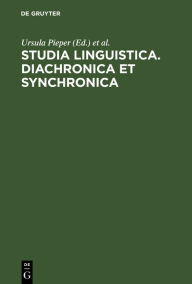 DE GRUYTER

Ursula Pieper (Ed.) et al.

STUDIA LINGUISTICA. DIACHRONICA ET SYNCHRONICA

DE
G